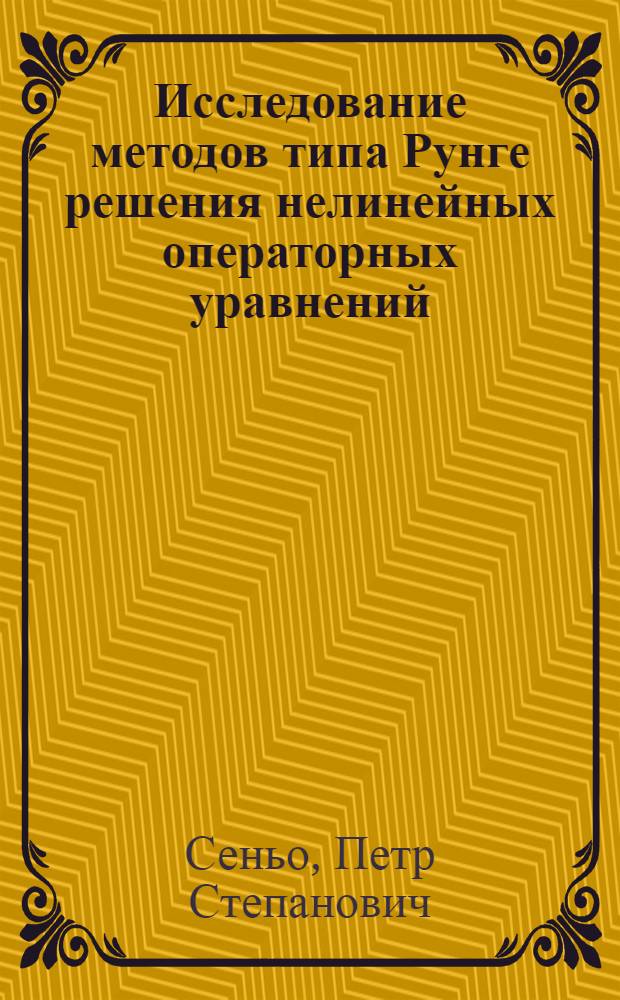 Исследование методов типа Рунге решения нелинейных операторных уравнений

Сеньо, Петр Степанович